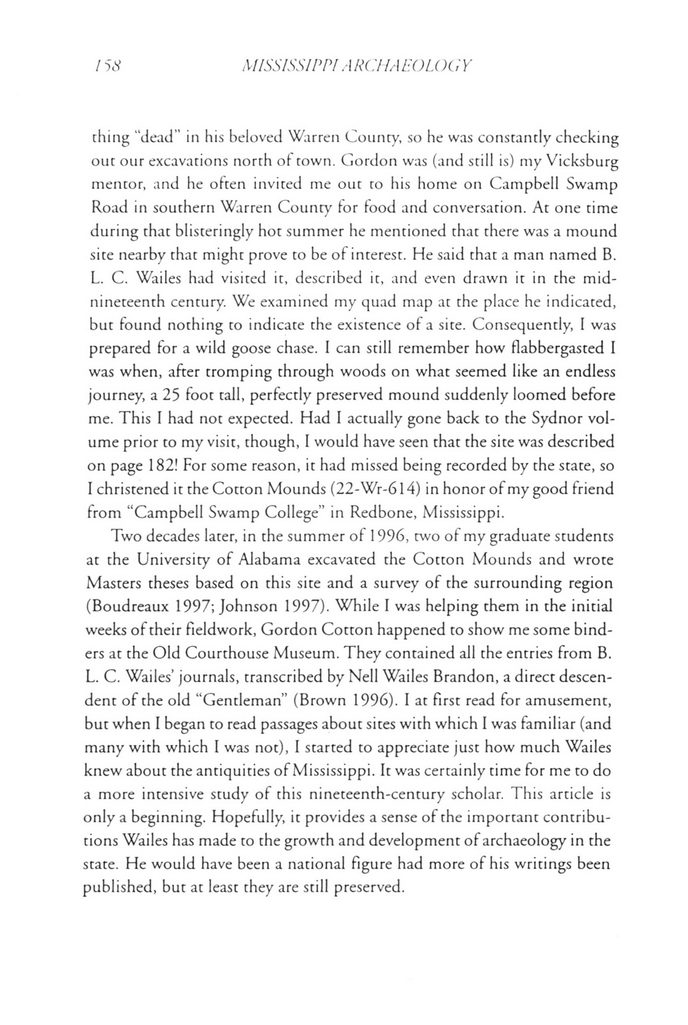 158 MISSISSIPPI ARCHAEOLOGY

thing "dead" in his beloved Warren County, so he was constantly checking out our excavations north of town. Gordon was (and still is) my Vicksburg mentor, and he often invited me out to his home on Campbell Swamp Road in southern Warren County for food and conversation. At one time during that blisteringly hot summer he mentioned that there was a mound site nearby that might prove to be of interest. He said that a man named B. L. C. Wailes had visited it, described it, and even drawn it in the mid-nineteenth century. We examined my quad map at the place he indicated, but found nothing to indicate the existence of a site. Consequently, I was prepared for a wild goose chase. I can still remember how flabbergasted I was when, after tromping through woods on what seemed like an endless journey, a 25 foot tall, perfectly preserved mound suddenly loomed before me. This I had not expected. Had I actually gone back to the Sydnor volume prior to my visit, though, I would have seen that the site was described on page 182! For some reason, it had missed being recorded by the state, so I christened it the Cotton Mounds (22-Wr-614) in honor of my good friend from "Campbell Swamp College" in Redbone, Mississippi.

Two decades later, in the summer of 1996, two of my graduate students at the University of Alabama excavated the Cotton Mounds and wrote Masters theses based on this site and a survey of the surrounding region (Boudreaux 1997; Johnson 1997). While I was helping them in the initial weeks of their fieldwork, Gordon Cotton happened to show me some binders at the Old Courthouse Museum. They contained all the entries from B. L. C. Wailes' journals, transcribed by Nell Wailes Brandon, a direct descendent of the old "Gentleman" (Brown 1996). I at first read for amusement, but when I began to read passages about sites with which I was familiar (and many with which I was not), I started to appreciate just how much Wailes knew about the antiquities of Mississippi. It was certainly time for me to do a more intensive study of this nineteenth-century scholar. This article is only a beginning. Hopefully, it provides a sense of the important contributions Wailes has made to the growth and development of archaeology in the state. He would have been a national figure had more of his writings been published, but at least they are still preserved.